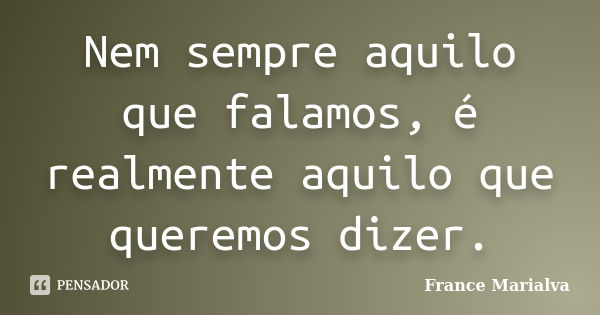 Nem sempre aquilo que falamos, é realmente aquilo que queremos dizer.

PENSADOR

France Marialva